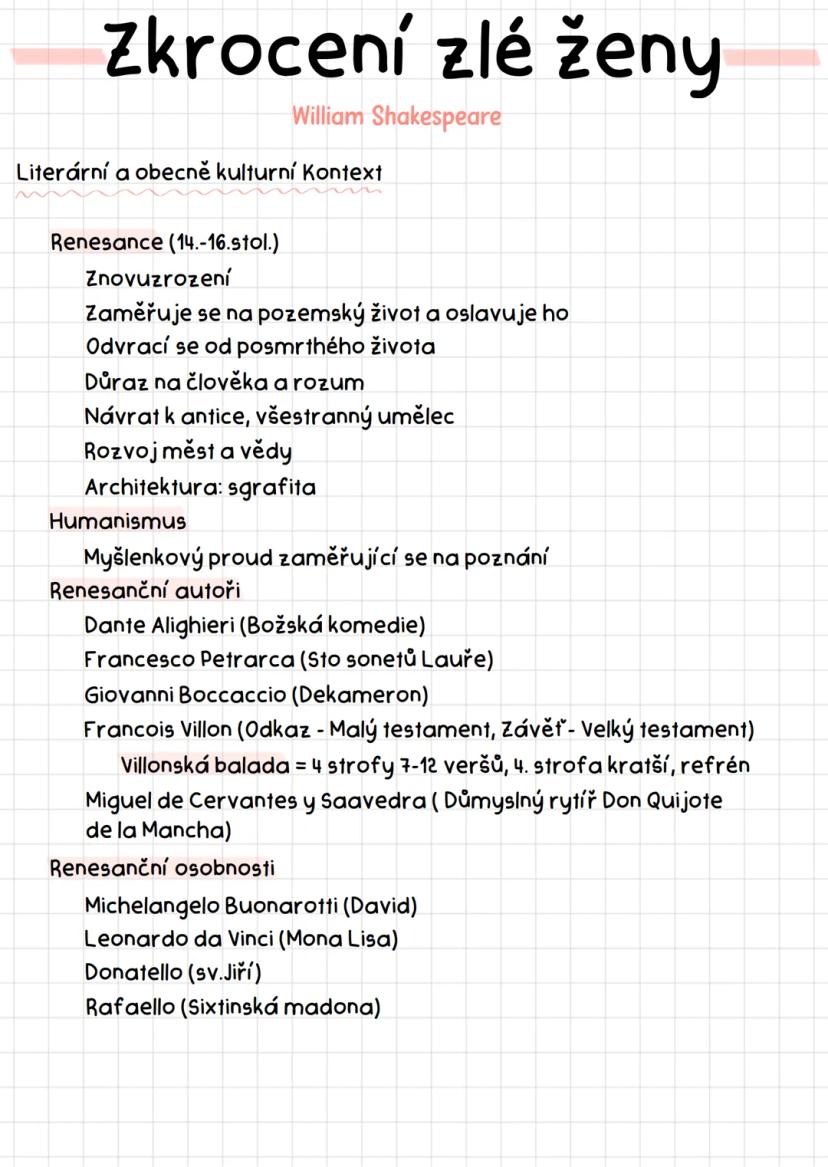 Zkrocení zlé ženy

William Shakespeare

Literární a obecně kulturní Kontext

Renesance (14.-16.stol.)

Znovuzrození

Zaměřuje se na pozemský život a oslavuje ho

Odvrací se od posmrtného života

Důraz na člověka a rozum

Návrat k antice, všestranný umělec

Rozvoj měst a vědy

Architektura: sgrafita

Humanismus

Myšlenkový proud zaměřující se na poznání

Renesanční autoři

Dante Alighieri (Božská komedie)

Francesco Petrarca (Sto sonetů Lauře)

Giovanni Boccaccio (Dekameron)

Francois Villon (Odkaz - Malý testament, Závěť - Velký testament)

Villonská balada = 4 strofy 7-12 veršů, 4. strofa kratší, refrén

Miguel de Cervantes y Saavedra ( Důmyslný rytíř Don Quijote de la Mancha)

Renesanční osobnosti

Michelangelo Buonarotti (David)

Leonardo da Vinci (Mona Lisa)

Donatello (sv.Jiří)

Rafaello (Sixtinská madona)